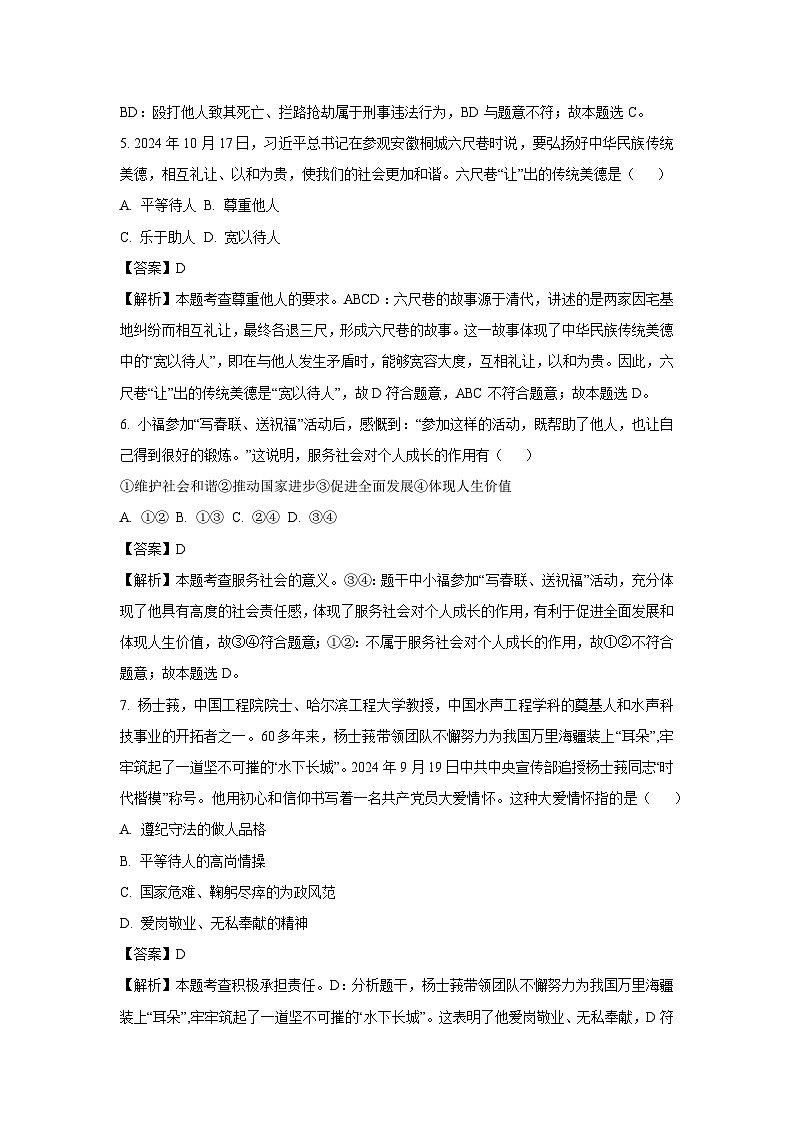 BD：殴打他人致其死亡、拦路抢劫属于刑事违法行为，BD 与题意不符；故本题选 C。

5. 2024 年 10 月 17 日，习近平总书记在参观安徽桐城六尺巷时说，要弘扬好中华民族传统美德，相互礼让、以和为贵，使我们的社会更加和谐。六尺巷“让”出的传统美德是（　　）

A. 平等待人 B. 尊重他人

C. 乐于助人 D. 宽以待人

【答案】D

【解析】本题考查尊重他人的要求。ABCD：六尺巷的故事源于清代，讲述的是两家因宅基地纠纷而相互礼让，最终各退三尺，形成六尺巷的故事。这一故事体现了中华民族传统美德中的“宽以待人”，即在与他人发生矛盾时，能够宽容大度，互相礼让，以和为贵。因此，六尺巷“让”出的传统美德是“宽以待人”，故 D 符合题意，ABC 不符合题意；故本题选 D。

6. 小福参加“写春联、送祝福”活动后，感慨到：“参加这样的活动，既帮助了他人，也让自己得到很好的锻炼。”这说明，服务社会对个人成长的作用有（　　）

①维护社会和谐②推动国家进步③促进全面发展④体现人生价值

A. ①② B. ①③ C. ②④ D. ③④

【答案】D

【解析】本题考查服务社会的意义。③④：题干中小福参加“写春联、送祝福”活动，充分体现了他具有高度的社会责任感，体现了服务社会对个人成长的作用，有利于促进全面发展和体现人生价值，故③④符合题意；①②：不属于服务社会对个人成长的作用，故①②不符合题意；故本题选 D。

7. 杨士莪，中国工程院院士、哈尔滨工程大学教授，中国水声工程学科的奠基人和水声科技事业的开拓者之一。60 多年来，杨士莪带领团队不懈努力为我国万里海疆装上“耳朵”,牢牢筑起了一道坚不可摧的“水下长城”。2024 年 9 月 19 日中共中央宣传部追授杨士莪同志“时代楷模”称号。他用初心和信仰书写着一名共产党员大爱情怀。这种大爱情怀指的是（　　）

A. 遵纪守法的做人品格

B. 平等待人的高尚情操

C. 国家危难、鞠躬尽瘁的为政风范

D. 爱岗敬业、无私奉献的精神

【答案】D

【解析】本题考查积极承担责任。D：分析题干，杨士莪带领团队不懈努力为我国万里海疆装上“耳朵”,牢牢筑起了一道坚不可摧的“水下长城”。这表明了他爱岗敬业、无私奉献，D 符